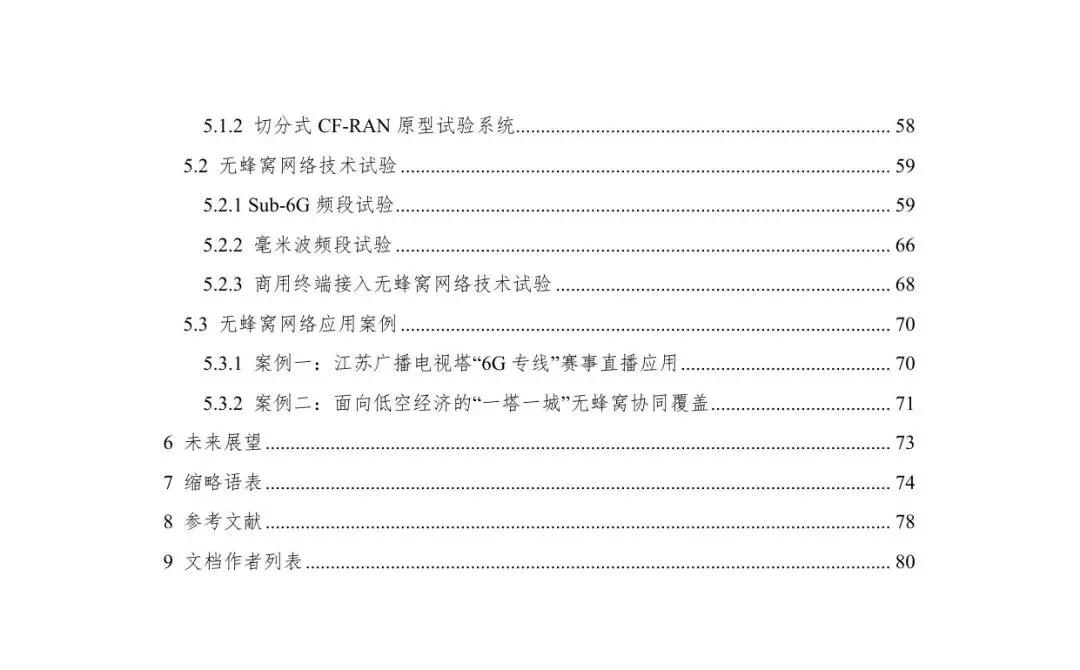 5.1.2 切分式CF-RAN原型试验系统 58

5.2 无蜂窝网络技术试验 59

5.2.1 Sub-6G频段试验 59

5.2.2 毫米波频段试验 66

5.2.3 商用终端接入无蜂窝网络技术试验 68

5.3 无蜂窝网络应用案例 70

5.3.1 案例一：江苏广播电视塔“6G专线”赛事直播应用 70

5.3.2 案例二：面向低空经济的“一塔一城”无蜂窝协同覆盖 71

6 未来展望 73

7 缩略语表 74

8 参考文献 78

9 文档作者列表 80